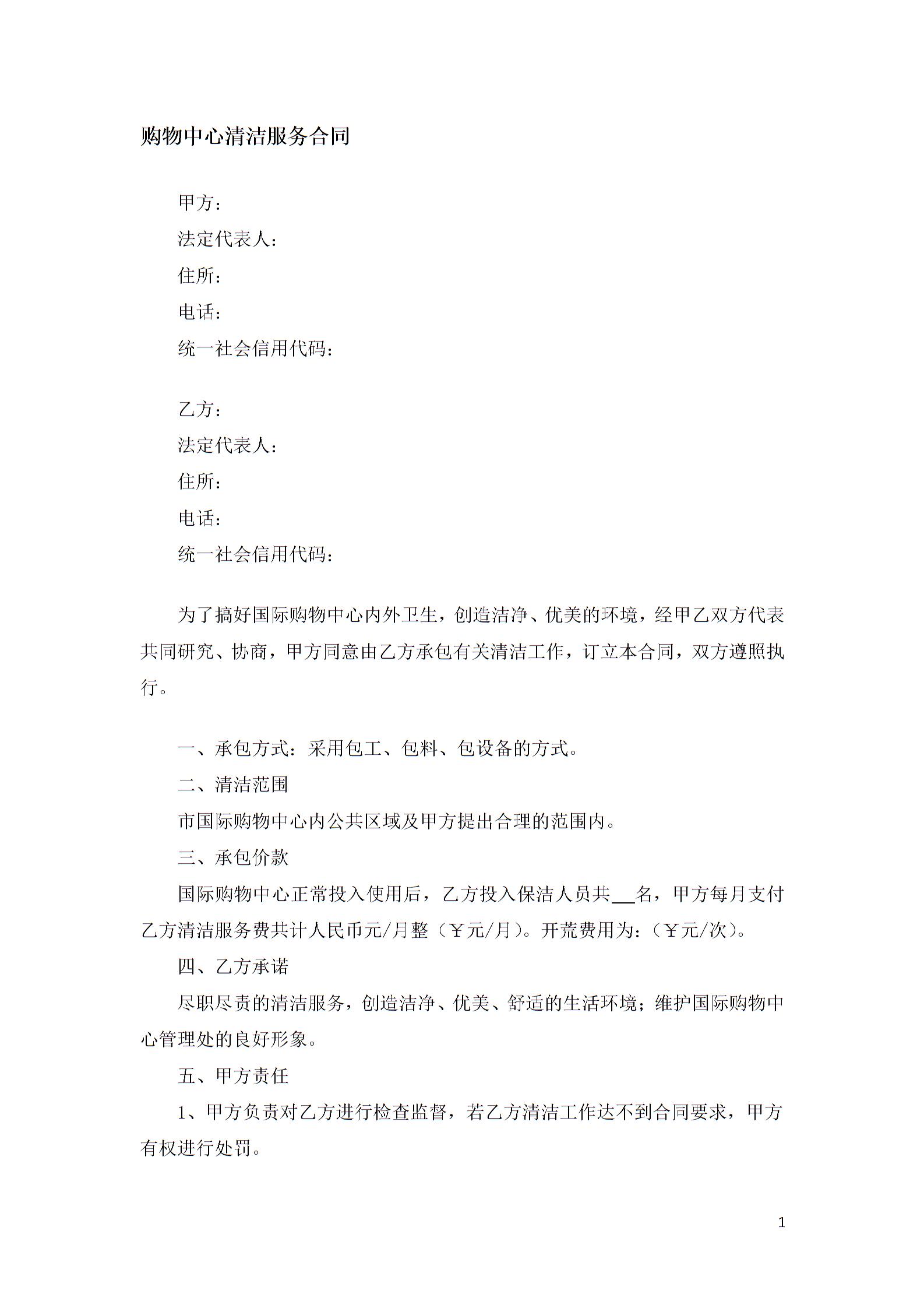 购物中心清洁服务合同

甲方：

法定代表人：

住所：

电话：

统一社会信用代码：

乙方：

法定代表人：

住所：

电话：

统一社会信用代码：

为了搞好国际购物中心内外卫生，创造洁净、优美的环境，经甲乙双方代表共同研究、协商，甲方同意由乙方承包有关清洁工作，订立本合同，双方遵照执行。

一、承包方式：采用包工、包料、包设备的方式。

二、清洁范围

市国际购物中心内公共区域及甲方提出合理的范围内。

三、承包价款

国际购物中心正常投入使用后，乙方投入保洁人员共__名，甲方每月支付乙方清洁服务费共计人民币元/月整（￥元/月）。开荒费用为：（￥元/次）。

四、乙方承诺

尽职尽责的清洁服务，创造洁净、优美、舒适的生活环境；维护国际购物中心管理处的良好形象。

五、甲方责任

1、甲方负责对乙方进行检查监督，若乙方清洁工作达不到合同要求，甲方有权进行处罚。

1